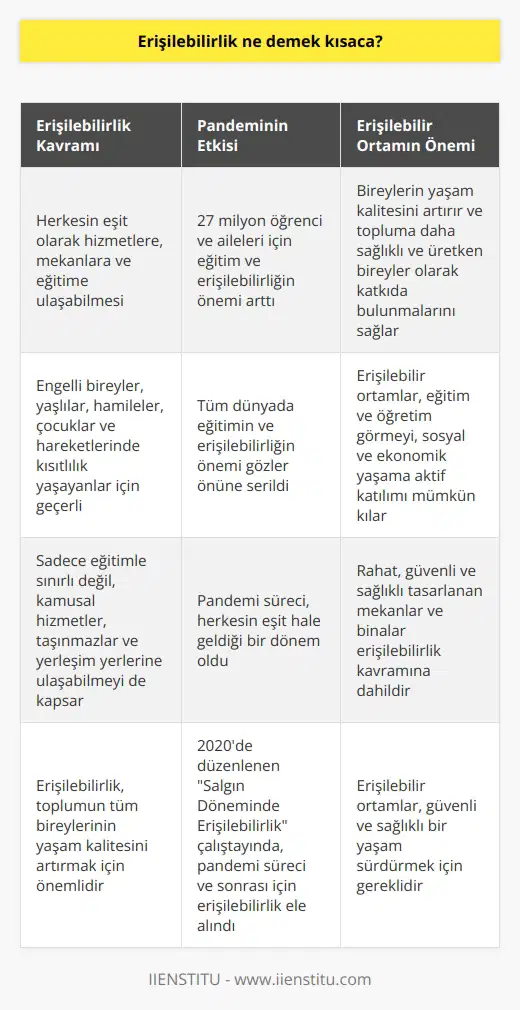 Erişilebilirlik ne demek kısaca?

| Erişilebilirlik Kavramı | Pandeminin Etkisi | Erişilebilir Ortamın Önemi |
|---|---|---|
| Herkesin eşit olarak hizmetlere, mekanlara ve eğitime ulaşabilmesi | 27 milyon öğrenci ve aileleri için eğitim ve erişilebilirliğin önemi arttı | Bireylerin yaşam kalitesini artırır ve topluma daha sağlıklı ve üretken bireyler olarak katkıda bulunmalarını sağlar |
| Engelli bireyler, yaşlılar, hamileler, çocuklar ve hareketlerinde kısıtlılık yaşayanlar için geçerli | Tüm dünyada eğitimin ve erişilebilirliğin önemi gözler önüne serildi | Erişilebilir ortamlar, eğitim ve öğretim görmeyi, sosyal ve ekonomik yaşama aktif katılımı mümkün kılar |
| Sadece eğitimle sınırlı değil, kamusal hizmetler, taşınmazlar ve yerleşim yerlerine ulaşabilmeyi de kapsar | Pandemi süreci, herkesin eşit hale geldiği bir dönem oldu | Rahat, güvenli ve sağlıklı tasarlanan mekanlar ve binalar erişilebilirlik kavramına dahildir |
| Erişilebilirlik, toplumun tüm bireylerinin yaşam kalitesini artırmak için önemlidir | 2020'de düzenlenen "Salgın Döneminde Erişilebilirlik" çalıştayında, pandemi süreci ve sonrası için erişilebilirlik ele alındı | Erişilebilir ortamlar, güvenli ve sağlıklı bir yaşam sürdürmek için gereklidir |

IIENSTITU - www.iienstitu.com